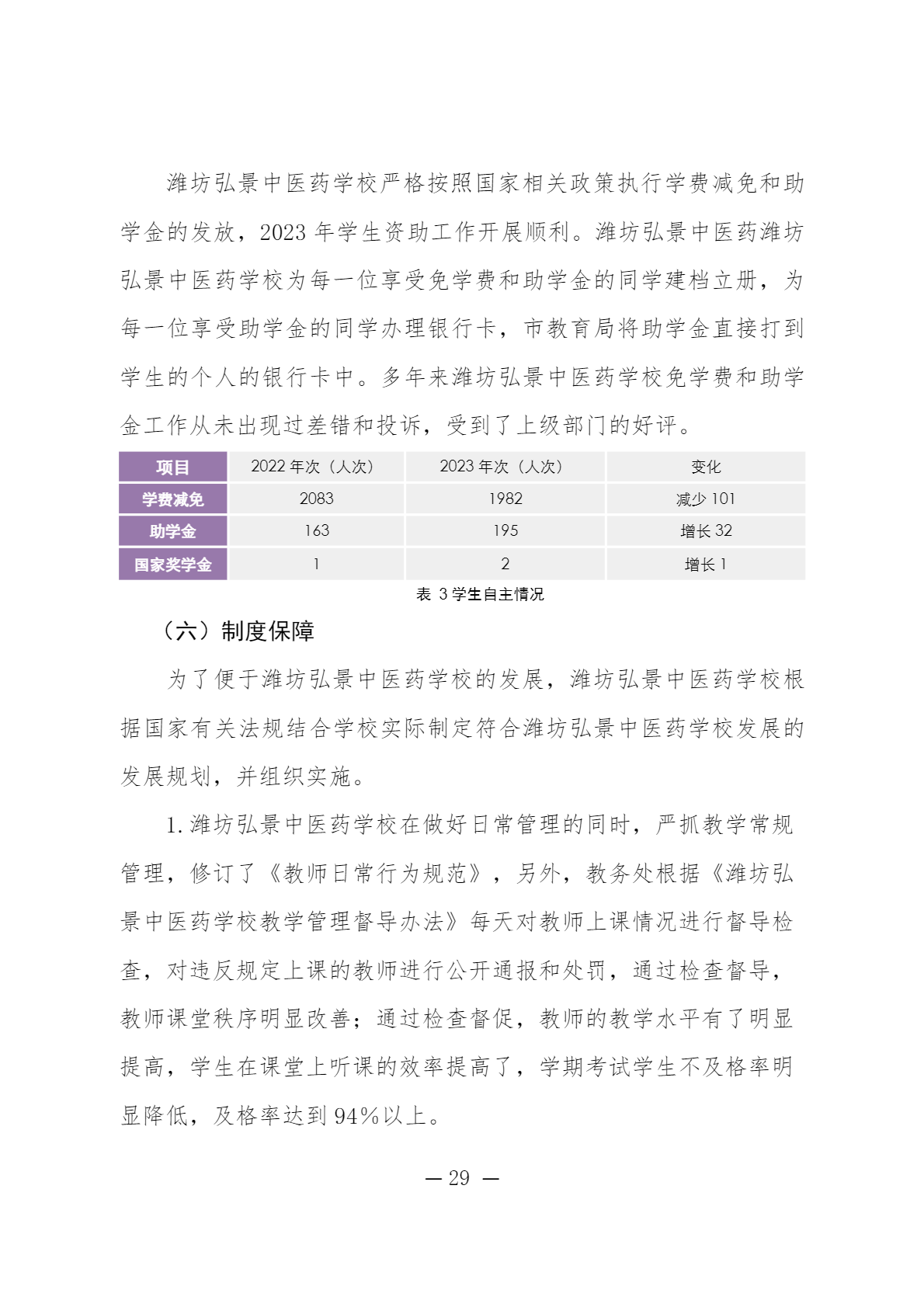 潍坊弘景中医药学校严格按照国家相关政策执行学费减免和助学金的发放，2023 年学生资助工作开展顺利。潍坊弘景中医药潍坊弘景中医药学校为每一位享受免学费和助学金的同学建档立册，为每一位享受助学金的同学办理银行卡，市教育局将助学金直接打到学生的个人的银行卡中。多年来潍坊弘景中医药学校免学费和助学金工作从未出现过差错和投诉，受到了上级部门的好评。

| 项目 | 2022 年次（人次） | 2023 年次（人次） | 变化 |
|---|---|---|---|
| 学费减免 | 2083 | 1982 | 减少 101 |
| 助学金 | 163 | 195 | 增长 32 |
| 国家奖学金 | 1 | 2 | 增长 1 |

表 3 学生自主情况

（六）制度保障

为了便于潍坊弘景中医药学校的发展，潍坊弘景中医药学校根据国家有关法规结合学校实际制定符合潍坊弘景中医药学校发展的发展规划，并组织实施。

1. 潍坊弘景中医药学校在做好日常管理的同时，严抓教学常规管理，修订了《教师日常行为规范》，另外，教务处根据《潍坊弘景中医药学校教学管理督导办法》每天对教师上课情况进行督导检查，对违反规定上课的教师进行公开通报和处罚，通过检查督导，教师课堂秩序明显改善；通过检查督促，教师的教学水平有了明显提高，学生在课堂上听课的效率提高了，学期考试学生不及格率明显降低，及格率达到 94%以上。

— 29 —